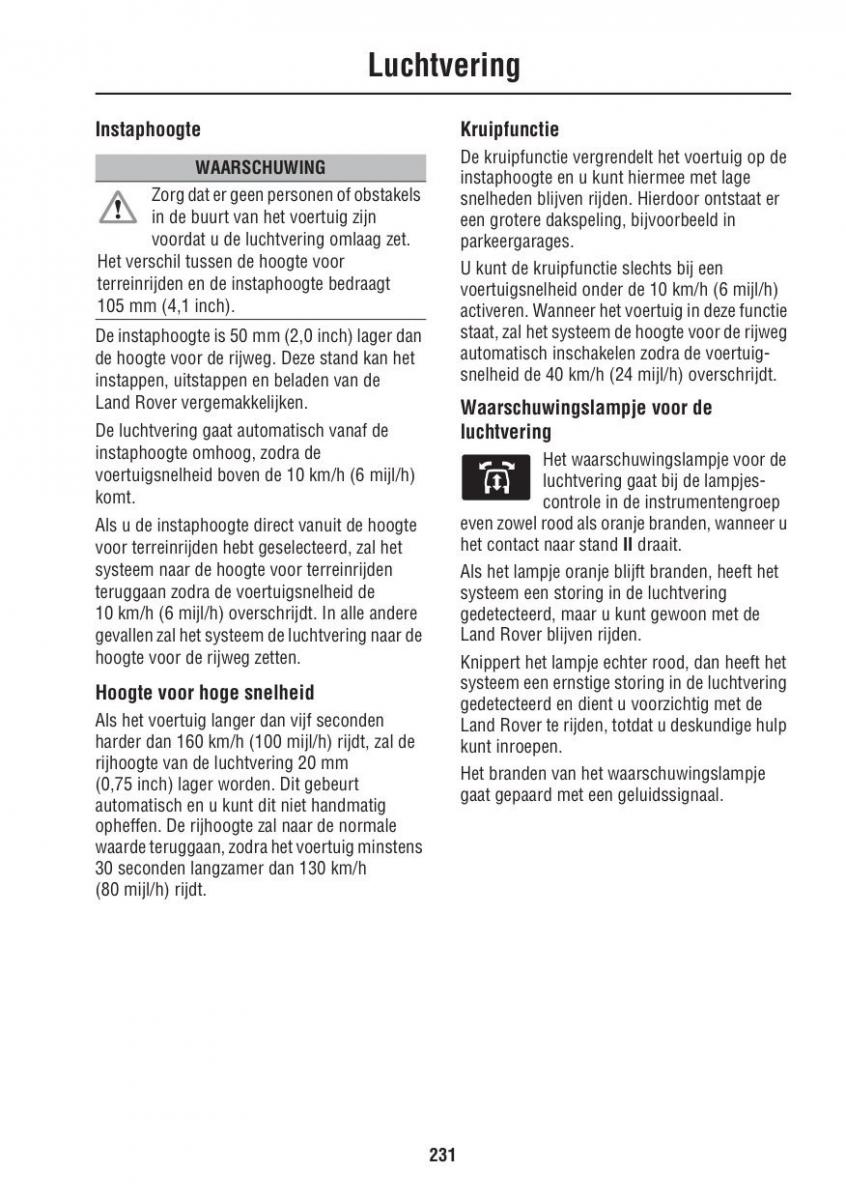 Luchtvering

Instaphoogte

WAARSCHUWING

Zorg dat er geen personen of obstakels in de buurt van het voertuig zijn voordat u de luchtvering omlaag zet.

Het verschil tussen de hoogte voor terreinrijden en de instaphoogte bedraagt 105 mm (4,1 inch).

De instaphoogte is 50 mm (2,0 inch) lager dan de hoogte voor de rijweg. Deze stand kan het instappen, uitstappen en beladen van de Land Rover vergemakkelijken.

De luchtvering gaat automatisch vanaf de instaphoogte omhoog, zodra de voertuigsnelheid boven de 10 km/h (6 mijl/h) komt.

Als u de instaphoogte direct vanuit de hoogte voor terreinrijden hebt geselecteerd, zal het systeem naar de hoogte voor terreinrijden teruggaan zodra de voertuigsnelheid de 10 km/h (6 mijl/h) overschrijdt. In alle andere gevallen zal het systeem de luchtvering naar de hoogte voor de rijweg zetten.

Hoogte voor hoge snelheid

Als het voertuig langer dan vijf seconden harder dan 160 km/h (100 mijl/h) rijdt, zal de rijhoogte van de luchtvering 20 mm (0,75 inch) lager worden. Dit gebeurt automatisch en u kunt dit niet handmatig opheffen. De rijhoogte zal naar de normale waarde teruggaan, zodra het voertuig minstens 30 seconden langzamer dan 130 km/h (80 mijl/h) rijdt.

Kruipfunctie

De kruipfunctie vergrendelt het voertuig op de instaphoogte en u kunt hiermee met lage snelheden blijven rijden. Hierdoor ontstaat er een grotere dakspeling, bijvoorbeeld in parkeergarages.

U kunt de kruipfunctie slechts bij een voertuigsnelheid onder de 10 km/h (6 mijl/h) activeren. Wanneer het voertuig in deze functie staat, zal het systeem de hoogte voor de rijweg automatisch inschakelen zodra de voertuigsnelheid de 40 km/h (24 mijl/h) overschrijdt.

Waarschuwingslampje voor de luchtvering

Het waarschuwingslampje voor de luchtvering gaat bij de lampjescontrole in de instrumentengroep even zowel rood als oranje branden, wanneer u het contact naar stand II draait.

Als het lampje oranje blijft branden, heeft het systeem een storing in de luchtvering gedetecteerd, maar u kunt gewoon met de Land Rover blijven rijden.

Knippert het lampje echter rood, dan heeft het systeem een ernstige storing in de luchtvering gedetecteerd en dient u voorzichtig met de Land Rover te rijden, totdat u deskundige hulp kunt inroepen.

Het branden van het waarschuwingslampje gaat gepaard met een geluidssignaal.

231